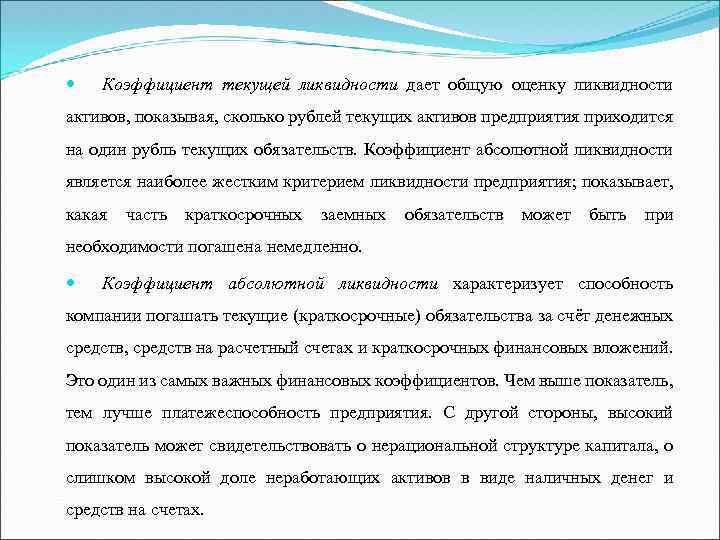 Коэффициент текущей ликвидности дает общую оценку ликвидности активов, показывая, сколько рублей текущих активов предприятия приходится на один рубль текущих обязательств. Коэффициент абсолютной ликвидности является наиболее жестким критерием ликвидности предприятия; показывает, какая часть краткосрочных заемных обязательств может быть при необходимости погашена немедленно.

Коэффициент абсолютной ликвидности характеризует способность компании погашать текущие (краткосрочные) обязательства за счёт денежных средств, средств на расчетный счетах и краткосрочных финансовых вложений. Это один из самых важных финансовых коэффициентов. Чем выше показатель, тем лучше платежеспособность предприятия. С другой стороны, высокий показатель может свидетельствовать о нерациональной структуре капитала, о слишком высокой доле неработающих активов в виде наличных денег и средств на счетах.